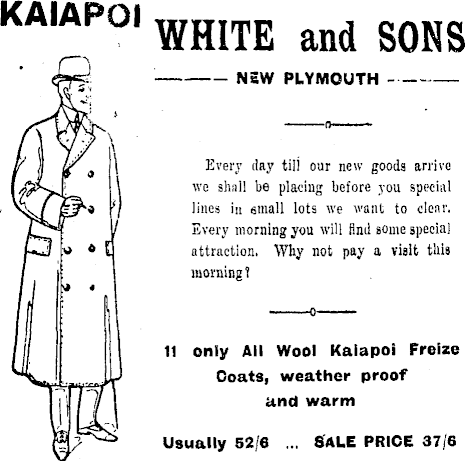 KAIAPOI

WHITE and SONS

NEW PLYMOUTH

Every day till our new goods arrive we shall be placing before you special lines in small lots we want to clear. Every morning you will find some special attraction. Why not pay a visit this morning?

11 only All Wool Kaiapoi Freize Coats, weather proof and warm

Usually 52/6 ... SALE PRICE 37/6